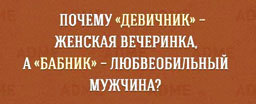 ПОЧЕМУ «ДЕВИЧНИК» – ЖЕНСКАЯ ВЕЧЕРИНКА, А «БАБНИК» – ЛЮБВЕОБИЛЬНЫЙ МУЖЧИНА?